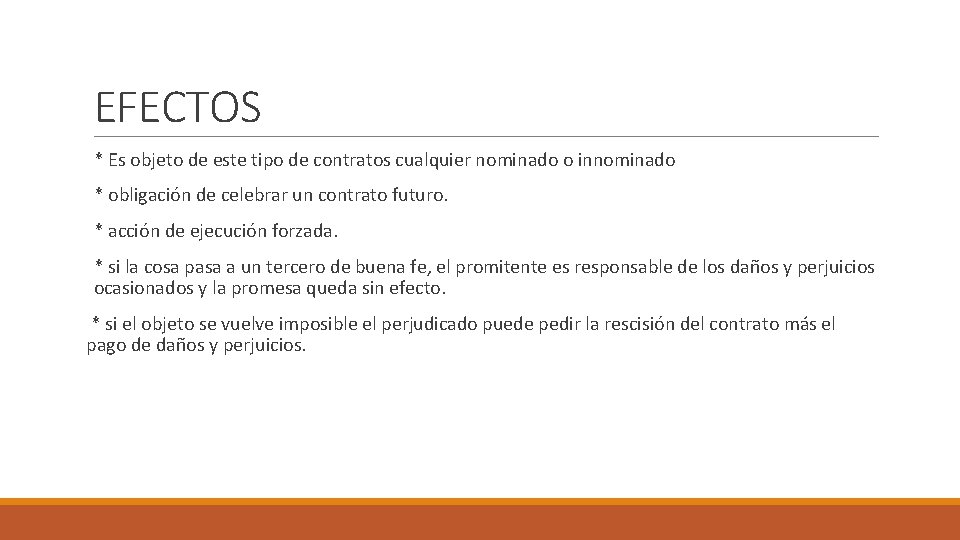 EFECTOS

* Es objeto de este tipo de contratos cualquier nominado o innominado

* obligación de celebrar un contrato futuro.

* acción de ejecución forzada.

* si la cosa pasa a un tercero de buena fe, el promitente es responsable de los daños y perjuicios ocasionados y la promesa queda sin efecto.

* si el objeto se vuelve imposible el perjudicado puede pedir la rescisión del contrato más el pago de daños y perjuicios.